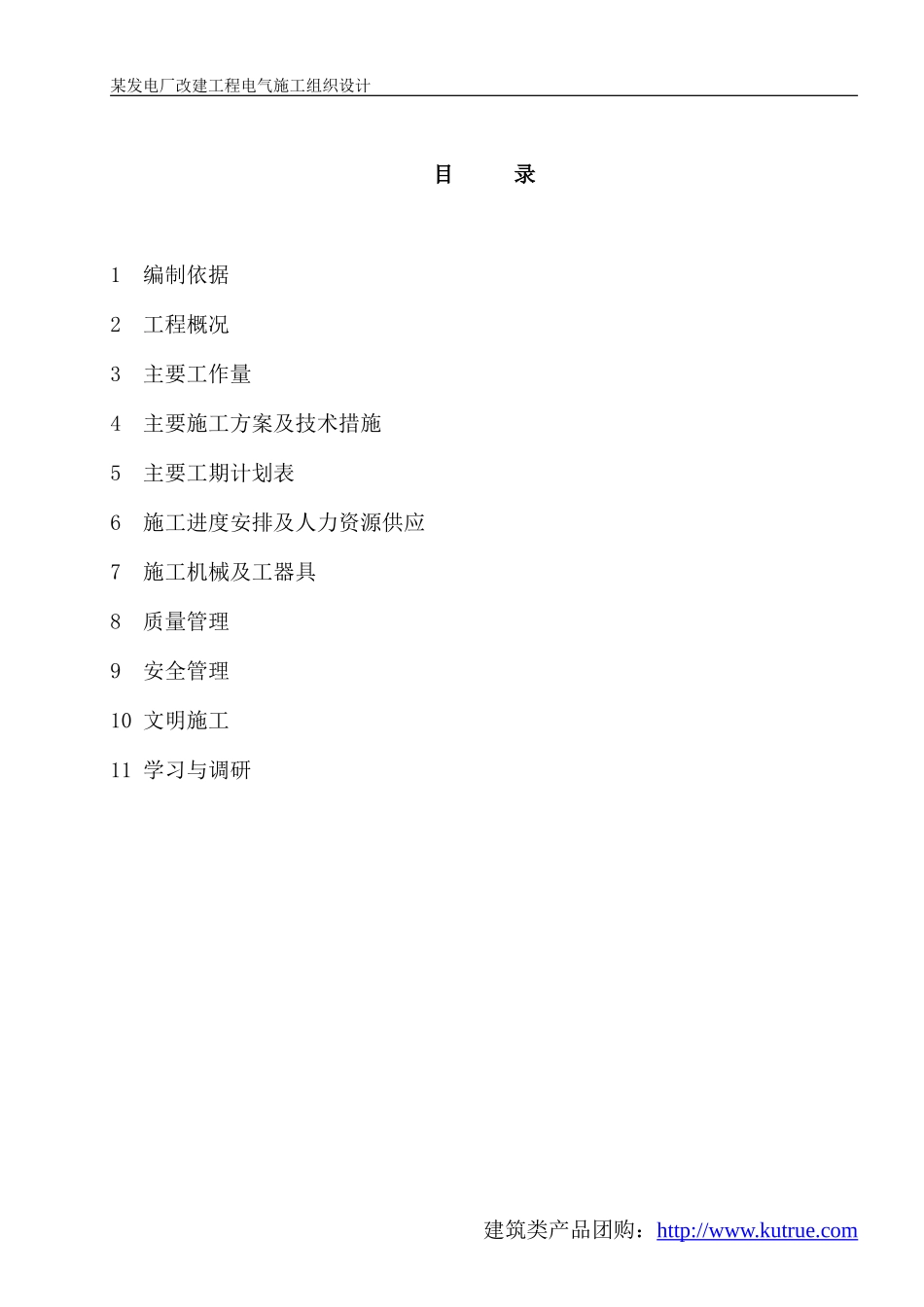 某发电厂改建工程电气施工组织设计

目 录

1 编制依据

2 工程概况

3 主要工作量

4 主要施工方案及技术措施

5 主要工期计划表

6 施工进度安排及人力资源供应

7 施工机械及工器具

8 质量管理

9 安全管理

10 文明施工

11 学习与调研

建筑类产品团购：http://www.kutrue.com